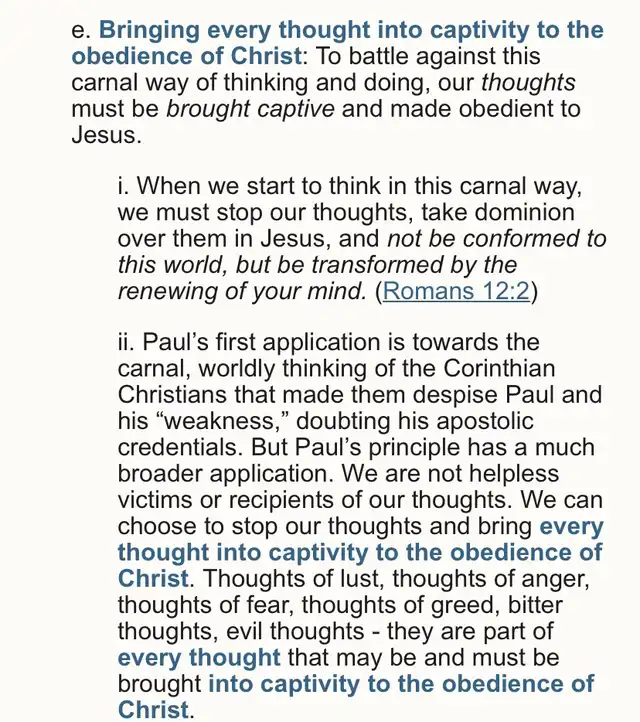 e. Bringing every thought into captivity to the obedience of Christ: To battle against this carnal way of thinking and doing, our thoughts must be brought captive and made obedient to Jesus.

i. When we start to think in this carnal way, we must stop our thoughts, take dominion over them in Jesus, and not be conformed to this world, but be transformed by the renewing of your mind. (Romans 12:2)

ii. Paul’s first application is towards the carnal, worldly thinking of the Corinthian Christians that made them despise Paul and his “weakness,” doubting his apostolic credentials. But Paul’s principle has a much broader application. We are not helpless victims or recipients of our thoughts. We can choose to stop our thoughts and bring every thought into captivity to the obedience of Christ. Thoughts of lust, thoughts of anger, thoughts of fear, thoughts of greed, bitter thoughts, evil thoughts - they are part of every thought that may be and must be brought into captivity to the obedience of Christ.